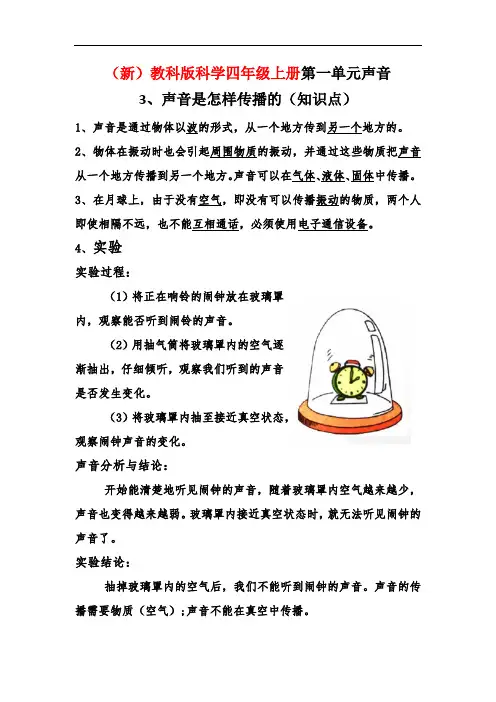 （新）教科版科学四年级上册第一单元声音

3、声音是怎样传播的（知识点）

1、声音是通过物体以波的形式，从一个地方传到另一个地方的。

2、物体在振动时也会引起周围物质的振动，并通过这些物质把声音从一个地方传播到另一个地方。声音可以在气体、液体、固体中传播。

3、在月球上，由于没有空气，即没有可以传播振动的物质，两个人即使相隔不远，也不能互相通话，必须使用电子通信设备。

4、实验

实验过程：

（1）将正在响铃的闹钟放在玻璃罩内，观察能否听到闹铃的声音。

（2）用抽气筒将玻璃罩内的空气逐渐抽出，仔细倾听，观察我们听到的声音是否发生变化。

（3）将玻璃罩内抽至接近真空状态，观察闹钟声音的变化。

声音分析与结论：

开始能清楚地听见闹钟的声音，随着玻璃罩内空气越来越少，声音也变得越来越弱。玻璃罩内接近真空状态时，就无法听见闹钟的声音了。

实验结论：

抽掉玻璃罩内的空气后，我们不能听到闹钟的声音。声音的传播需要物质（空气）；声音不能在真空中传播。